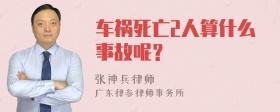 车祸死亡2人算什么事故呢？

张神兵律师

广东律参律师事务所